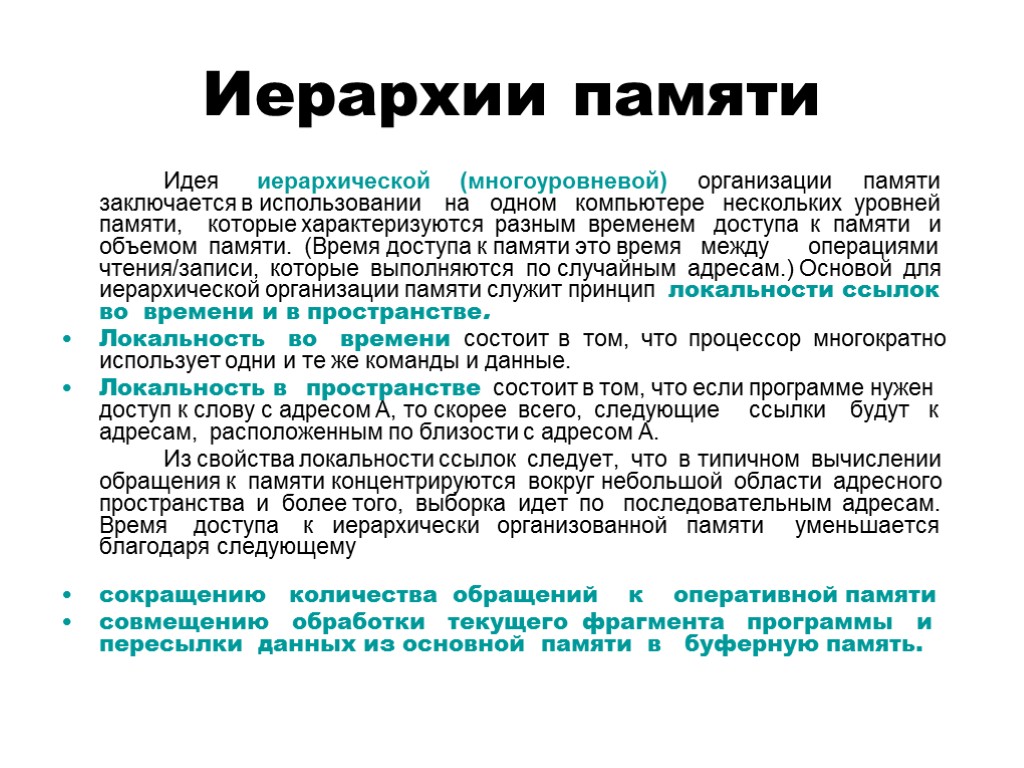 Иерархии памяти

Идея иерархической (многоуровневой) организации памяти заключается в использовании на одном компьютере нескольких уровней памяти, которые характеризуются разным временем доступа к памяти и объемом памяти. (Время доступа к памяти это время между операциями чтения/записи, которые выполняются по случайным адресам.) Основой для иерархической организации памяти служит принцип локальности ссылок во времени и в пространстве.

• Локальность во времени состоит в том, что процессор многократно использует одни и те же команды и данные.
• Локальность в пространстве состоит в том, что если программе нужен доступ к слову с адресом А, то скорее всего, следующие ссылки будут к адресам, расположенным по близости с адресом А.

Из свойства локальности ссылок следует, что в типичном вычислении обращения к памяти концентрируются вокруг небольшой области адресного пространства и более того, выборка идет по последовательным адресам. Время доступа к иерархически организованной памяти уменьшается благодаря следующему

• сокращению количества обращений к оперативной памяти
• совмещению обработки текущего фрагмента программы и пересылки данных из основной памяти в буферную память.